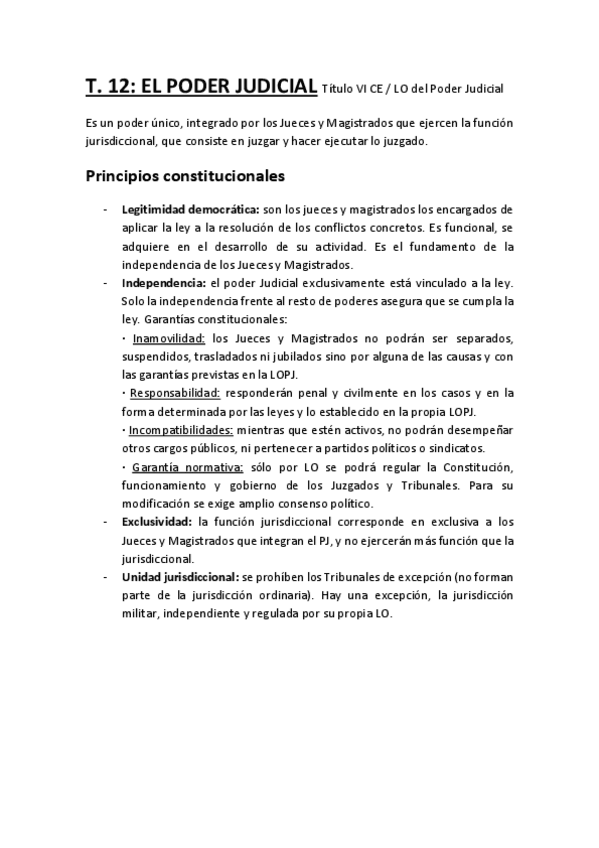 T. 12: EL PODER JUDICIAL Título VI CE / LO del Poder Judicial

Es un poder único, integrado por los Jueces y Magistrados que ejercen la función jurisdiccional, que consiste en juzgar y hacer ejecutar lo juzgado.

Principios constitucionales

- Legitimidad democrática: son los jueces y magistrados los encargados de aplicar la ley a la resolución de los conflictos concretos. Es funcional, se adquiere en el desarrollo de su actividad. Es el fundamento de la independencia de los Jueces y Magistrados.
- Independencia: el poder Judicial exclusivamente está vinculado a la ley. Solo la independencia frente al resto de poderes asegura que se cumpla la ley. Garantías constitucionales:
· Inamovilidad: los Jueces y Magistrados no podrán ser separados, suspendidos, trasladados ni jubilados sino por alguna de las causas y con las garantías previstas en la LOPJ.
· Responsabilidad: responderán penal y civilmente en los casos y en la forma determinada por las leyes y lo establecido en la propia LOPJ.
· Incompatibilidades: mientras que estén activos, no podrán desempeñar otros cargos públicos, ni pertenecer a partidos políticos o sindicatos.
· Garantía normativa: sólo por LO se podrá regular la Constitución, funcionamiento y gobierno de los Juzgados y Tribunales. Para su modificación se exige amplio consenso político.
- Exclusividad: la función jurisdiccional corresponde en exclusiva a los Jueces y Magistrados que integran el PJ, y no ejercerán más función que la jurisdiccional.
- Unidad jurisdiccional: se prohíben los Tribunales de excepción (no forman parte de la jurisdicción ordinaria). Hay una excepción, la jurisdicción militar, independiente y regulada por su propia LO.